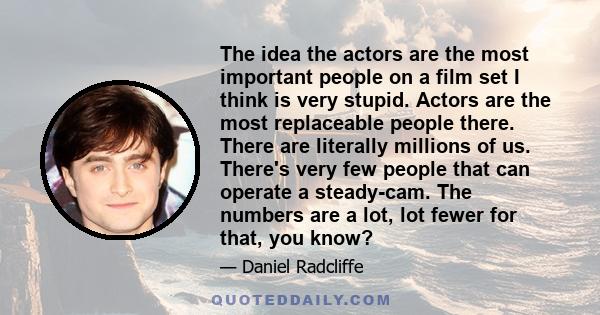 The idea the actors are the most important people on a film set I think is very stupid. Actors are the most replaceable people there. There are literally millions of us. There's very few people that can operate a steady-cam. The numbers are a lot, lot fewer for that, you know?

— Daniel Radcliffe

QUOTEDDAILY.COM